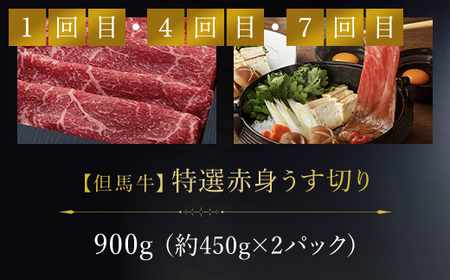 1回目・4回目・7回目

【但馬牛】特選赤身うす切り

900g（約450g×2パック）